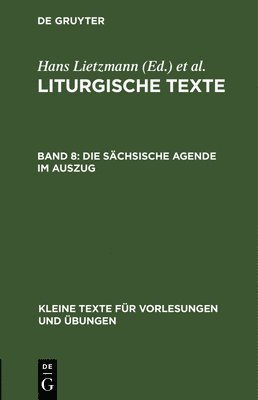 DE GRUYTER

Hans Lietzmann (Ed.) et al.

LITURGISCHE TEXTE

BAND 8: DIE SÄCHSISCHE AGENDE IM AUSZUG

KLEINE TEXTE FÜR VORLESUNGEN UND ÜBUNGEN

DE G